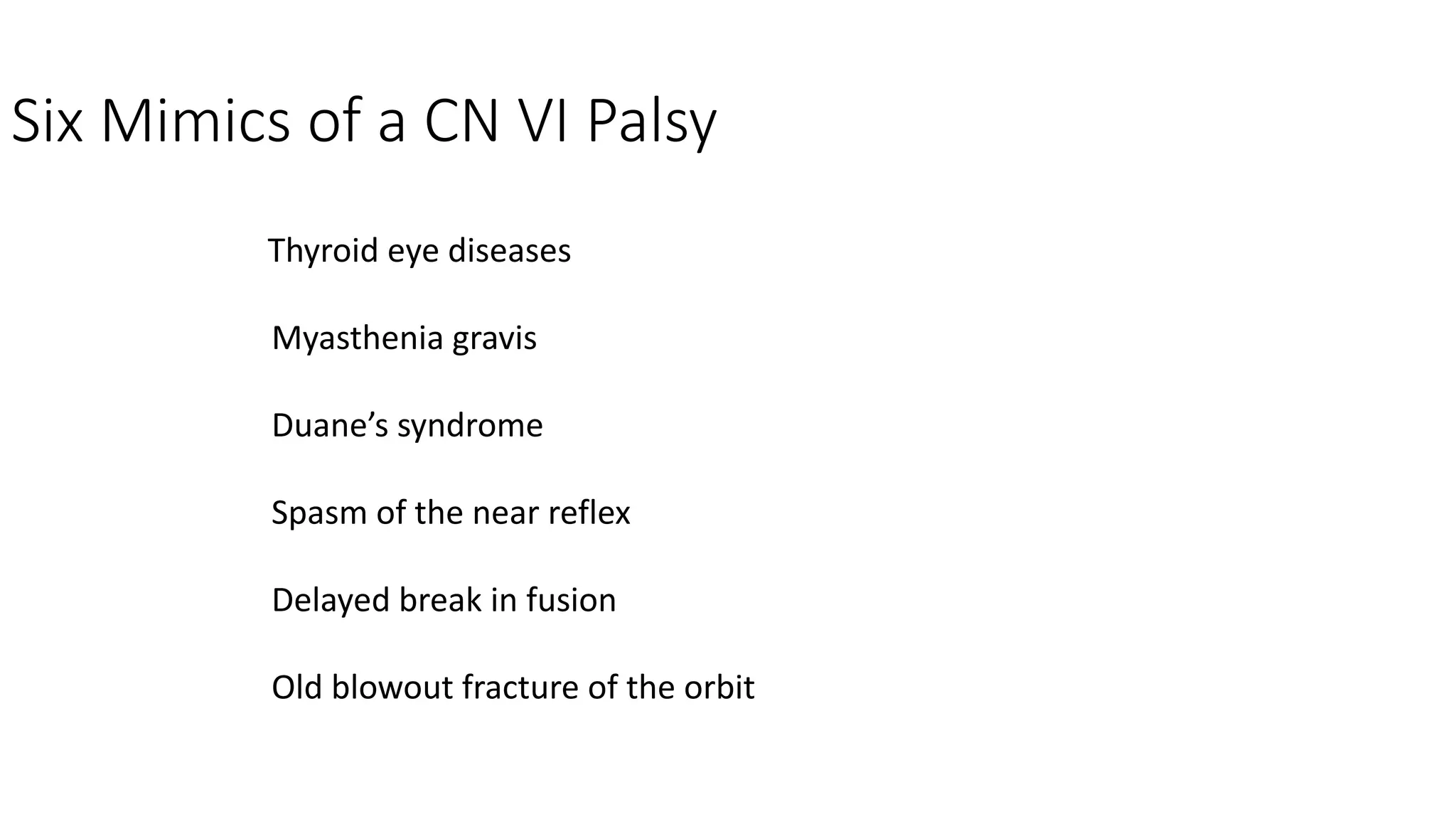 Six Mimics of a CN VI Palsy

Thyroid eye diseases

Myasthenia gravis

Duane's syndrome

Spasm of the near reflex

Delayed break in fusion

Old blowout fracture of the orbit